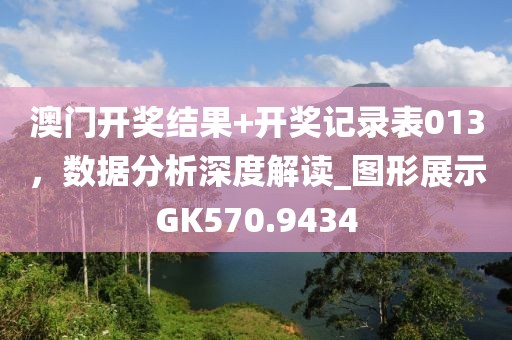 澳门开奖结果+开奖记录表013，数据分析深度解读_图形展示GK570.9434